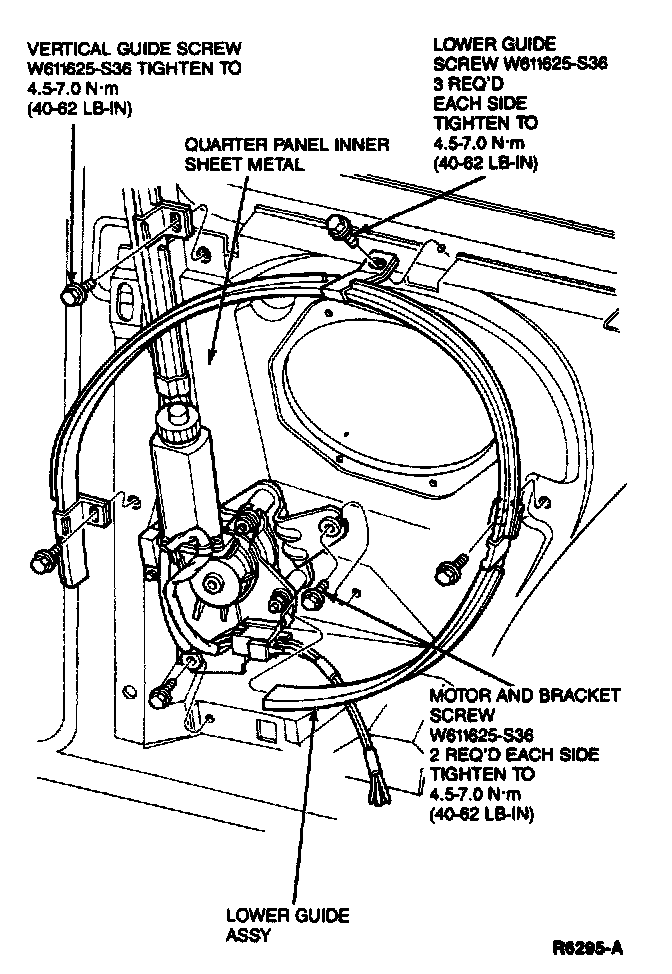 VERTICAL GUIDE SCREW W611625-S36 TIGHTEN TO 4.5-7.0 N·m (40-62 LB-IN)

LOWER GUIDE SCREW W611625-S36 3 REQ'D EACH SIDE TIGHTEN TO 4.5-7.0 N·m (40-62 LB-IN)

QUARTER PANEL INNER SHEET METAL

MOTOR AND BRACKET SCREW W611625-S36 2 REQ'D EACH SIDE TIGHTEN TO 4.5-7.0 N·m (40-62 LB-IN)

LOWER GUIDE ASSY

R6295-A